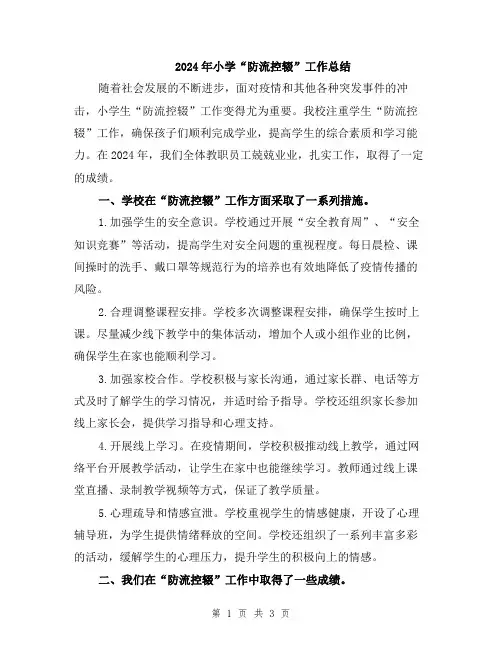 2024年小学“防流控辍”工作总结

随着社会发展的不断进步，面对疫情和其他各种突发事件的冲击，小学生“防流控辍”工作变得尤为重要。我校注重学生“防流控辍”工作，确保孩子们顺利完成学业，提高学生的综合素质和学习能力。在2024年，我们全体教职员工兢兢业业，扎实工作，取得了一定的成绩。

一、学校在“防流控辍”工作方面采取了一系列措施。

1.加强学生的安全意识。学校通过开展“安全教育周”、“安全知识竞赛”等活动，提高学生对安全问题的重视程度。每日晨检、课间操时的洗手、戴口罩等规范行为的培养也有效地降低了疫情传播的风险。

2.合理调整课程安排。学校多次调整课程安排，确保学生按时上课。尽量减少线下教学中的集体活动，增加个人或小组作业的比例，确保学生在家也能顺利学习。

3.加强家校合作。学校积极与家长沟通，通过家长群、电话等方式及时了解学生的学习情况，并适时给予指导。学校还组织家长参加线上家长会，提供学习指导和心理支持。

4.开展线上学习。在疫情期间，学校积极推动线上教学，通过网络平台开展教学活动，让学生在家中也能继续学习。教师通过线上课堂直播、录制教学视频等方式，保证了教学质量。

5.心理疏导和情感宣泄。学校重视学生的情感健康，开设了心理辅导班，为学生提供情绪释放的空间。学校还组织了一系列丰富多彩的活动，缓解学生的心理压力，提升学生的积极向上的情感。

二、我们在“防流控辍”工作中取得了一些成绩。

第 1 页 共 3 页